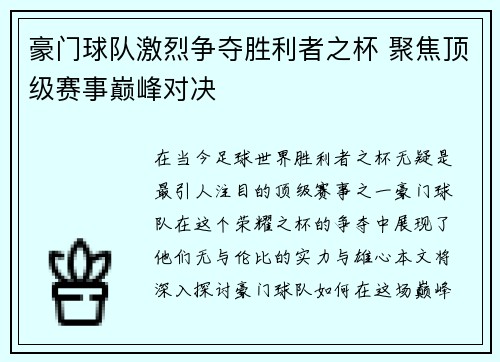 豪门球队激烈争夺胜利者之杯 聚焦顶级赛事巅峰对决

在当今足球世界胜利者之杯无疑是最引人注目的顶级赛事之一豪门球队在这个荣耀之杯的争夺中展现了他们无与伦比的实力与雄心本文将深入探讨豪门球队如何在这场巅峰